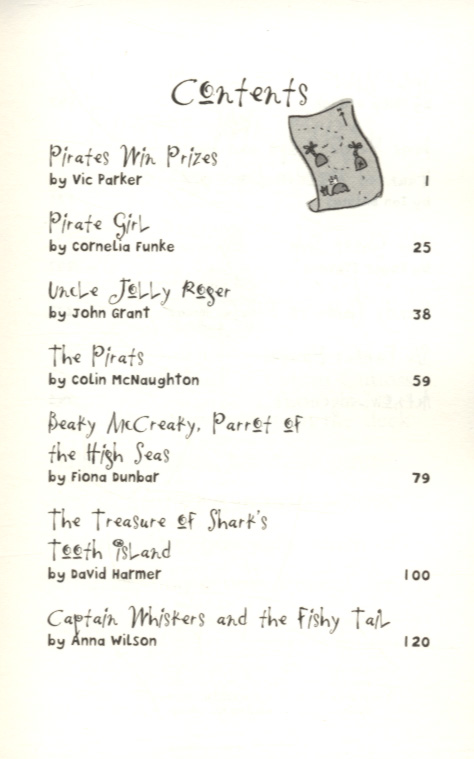 Contents

Pirates Win Prizes
by Vic Parker 1

Pirate Girl
by Cornelia Funke 25

Uncle Jolly Roger
by John Grant 38

The Pirats
by Colin McNaughton 59

Beaky McCreaky, Parrot of the High Seas
by Fiona Dunbar 79

The Treasure of Shark's Tooth Island
by David Harmer 100

Captain Whiskers and the Fishy Tail
by Anna Wilson 120